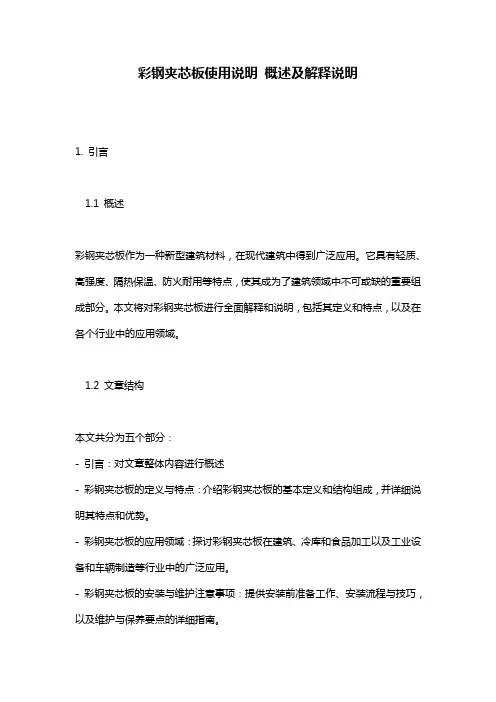 彩钢夹芯板使用说明 概述及解释说明

1. 引言

1.1 概述

彩钢夹芯板作为一种新型建筑材料，在现代建筑中得到广泛应用。它具有轻质、高强度、隔热保温、防火耐用等特点，使其成为了建筑领域中不可或缺的重要组成部分。本文将对彩钢夹芯板进行全面解释和说明，包括其定义和特点，以及在各个行业中的应用领域。

1.2 文章结构

本文共分为五个部分：
- 引言：对文章整体内容进行概述
- 彩钢夹芯板的定义与特点：介绍彩钢夹芯板的基本定义和结构组成，并详细说明其特点和优势。
- 彩钢夹芯板的应用领域：探讨彩钢夹芯板在建筑、冷库和食品加工以及工业设备和车辆制造等行业中的广泛应用。
- 彩钢夹芯板的安装与维护注意事项：提供安装前准备工作、安装流程与技巧，以及维护与保养要点的详细指南。